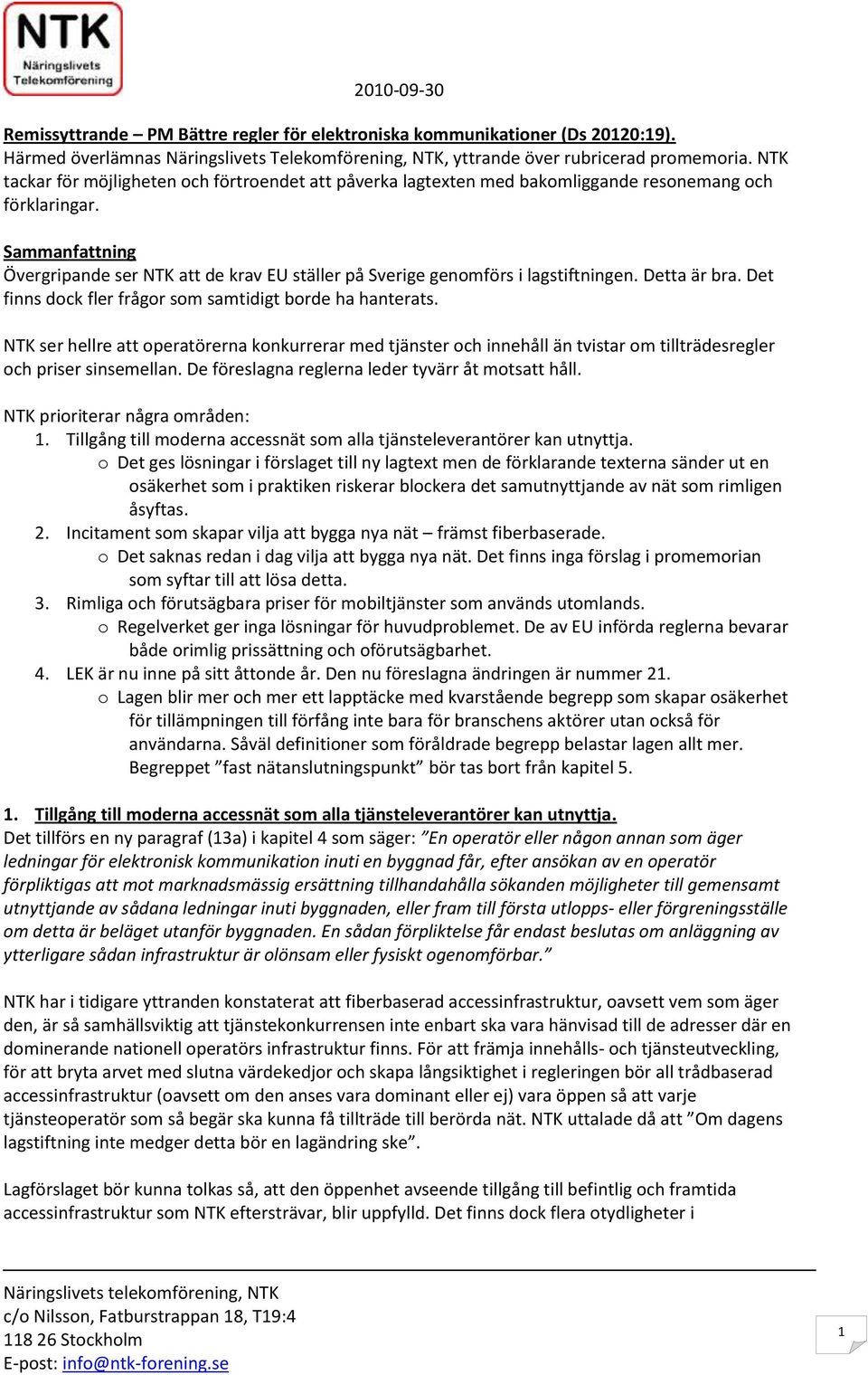 NTK
Näringslivets Telekomförening

2010-09-30

Remissyttrande – PM Bättre regler för elektroniska kommunikationer (Ds 20120:19).
Härmed överlämnas Näringslivets Telekomförening, NTK, yttrande över rubricerad promemoria. NTK tackar för möjligheten och förtroendet att påverka lagtexten med bakomliggande resonemang och förklaringar.

Sammanfattning
Övergripande ser NTK att de krav EU ställer på Sverige genomförs i lagstiftningen. Detta är bra. Det finns dock fler frågor som samtidigt borde ha hanterats.

NTK ser hellre att operatörerna konkurrerar med tjänster och innehåll än tvistar om tillträdesregler och priser sinsemellan. De föreslagna reglerna leder tyvärr åt motsatt håll.

NTK prioriterar några områden:
1. Tillgång till moderna accessnät som alla tjänsteleverantörer kan utnyttja.
o Det ges lösningar i förslaget till ny lagtext men de förklarande texterna sänder ut en osäkerhet som i praktiken riskerar blockera det samutnyttjande av nät som rimligen åsyftas.
2. Incitament som skapar vilja att bygga nya nät – främst fiberbaserade.
o Det saknas redan i dag vilja att bygga nya nät. Det finns inga förslag i promemorian som syftar till att lösa detta.
3. Rimliga och förutsägbara priser för mobiltjänster som används utomlands.
o Regelverket ger inga lösningar för huvudproblemet. De av EU införda reglerna bevarar både orimlig prissättning och oförutsägbarhet.
4. LEK är nu inne på sitt åttonde år. Den nu föreslagna ändringen är nummer 21.
o Lagen blir mer och mer ett lapptäcke med kvarstående begrepp som skapar osäkerhet för tillämpningen till förfång inte bara för branschens aktörer utan också för användarna. Såväl definitioner som föråldrade begrepp belastar lagen allt mer. Begreppet ”fast nätanslutningspunkt” bör tas bort från kapitel 5.

1. Tillgång till moderna accessnät som alla tjänsteleverantörer kan utnyttja.
Det tillförs en ny paragraf (13a) i kapitel 4 som säger: ”En operatör eller någon annan som äger ledningar för elektronisk kommunikation inuti en byggnad får, efter ansökan av en operatör förpliktigas att mot marknadsmässig ersättning tillhandahålla sökanden möjligheter till gemensamt utnyttjande av sådana ledningar inuti byggnaden, eller fram till första utlopps- eller förgreningsställe om detta är beläget utanför byggnaden. En sådan förpliktelse får endast beslutas om anläggning av ytterligare sådan infrastruktur är olönsam eller fysiskt ogenomförbar.”

NTK har i tidigare yttranden konstaterat att fiberbaserad accessinfrastruktur, oavsett vem som äger den, är så samhällsviktig att tjänstekonkurrensen inte enbart ska vara hänvisad till de adresser där en dominerande nationell operatörs infrastruktur finns. För att främja innehålls- och tjänsteutveckling, för att bryta arvet med slutna värdekedjor och skapa långsiktighet i regleringen bör all trådbaserad accessinfrastruktur (oavsett om den anses vara dominant eller ej) vara öppen så att varje tjänsteoperatör som så begär ska kunna få tillträde till berörda nät. NTK uttalade då att ”Om dagens lagstiftning inte medger detta bör en lagändring ske”.

Lagförslaget bör kunna tolkas så, att den öppenhet avseende tillgång till befintlig och framtida accessinfrastruktur som NTK eftersträvar, blir uppfylld. Det finns dock flera otydligheter i

Näringslivets telekomförening, NTK
c/o Nilsson, Fatburstrappan 18, T19:4
118 26 Stockholm
E-post: info@ntk-forening.se

1